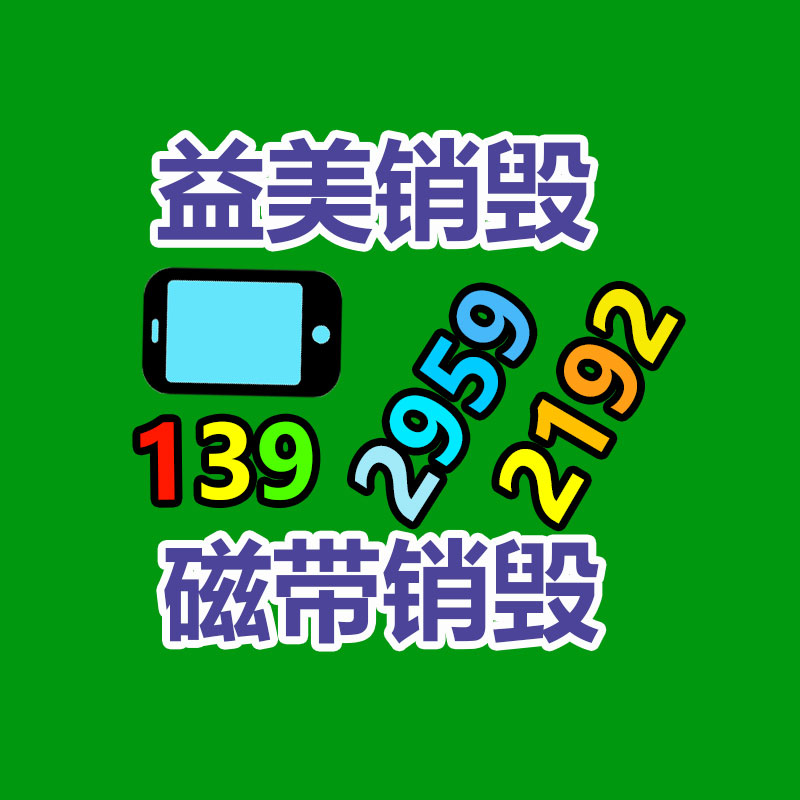 益美销毁

139 2959 2192

磁带销毁